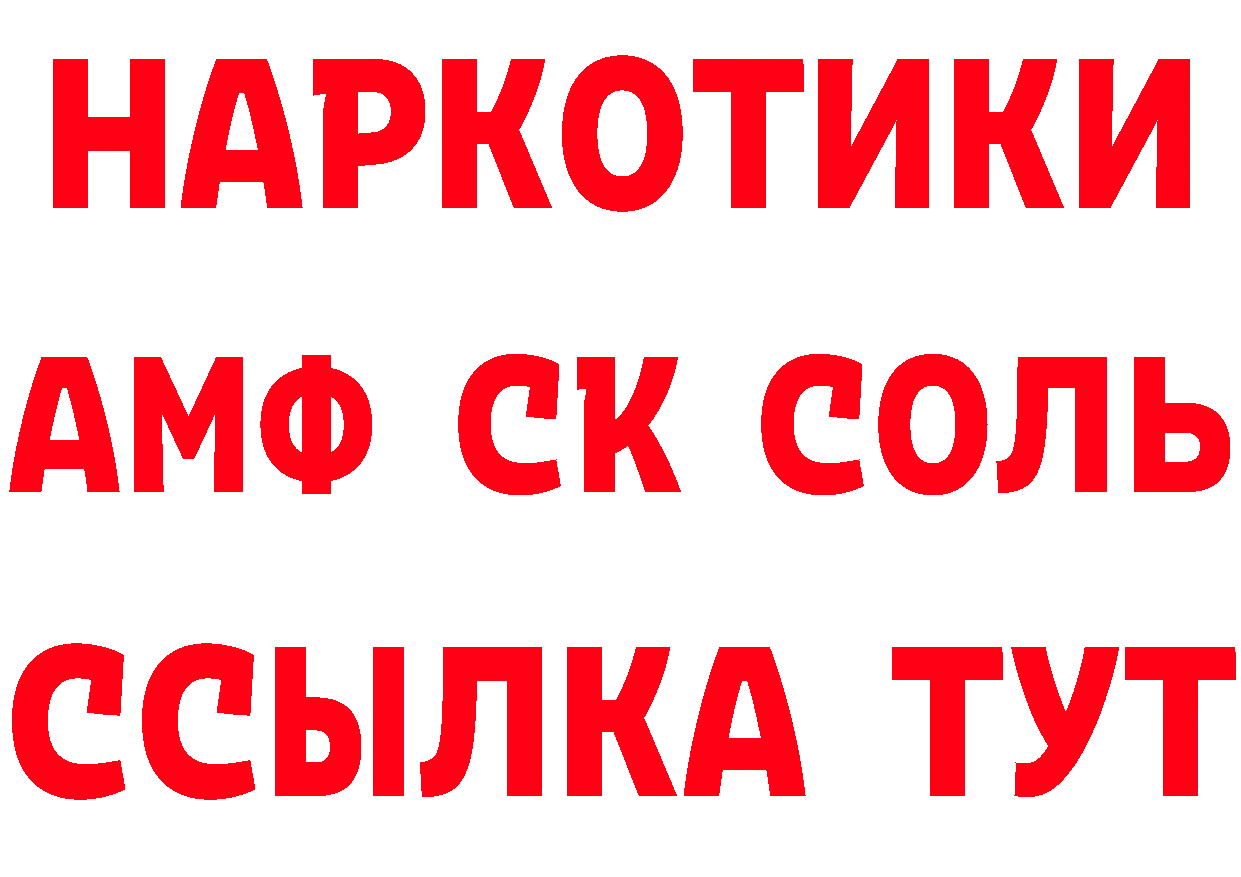 НАРКОТИКИ

АМФ СК СОЛЬ

ССЫЛКА ТУТ